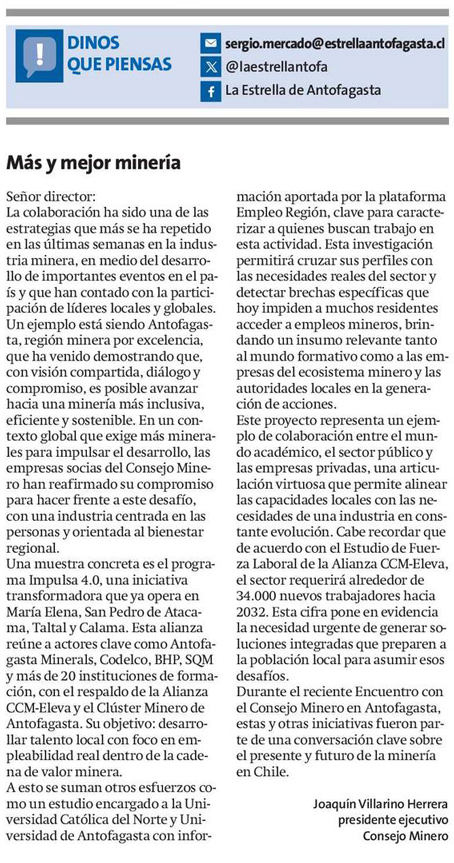 DINOS QUE PIENSAS

sergio.mercado@estrellaantofagasta.cl
@laestrellantofa
La Estrella de Antofagasta

Más y mejor minería

Señor director:
La colaboración ha sido una de las estrategias que más se ha repetido en las últimas semanas en la industria minera, en medio del desarrollo de importantes eventos en el país y que han contado con la participación de líderes locales y globales. Un ejemplo está siendo Antofagasta, región minera por excelencia, que ha venido demostrando que, con visión compartida, diálogo y compromiso, es posible avanzar hacia una minería más inclusiva, eficiente y sostenible. En un contexto global que exige más minerales para impulsar el desarrollo, las empresas socias del Consejo Minero han reafirmado su compromiso para hacer frente a este desafío, con una industria centrada en las personas y orientada al bienestar regional.
Una muestra concreta es el programa Impulsa 4.0, una iniciativa transformadora que ya opera en María Elena, San Pedro de Atacama, Taltal y Calama. Esta alianza reúne a actores clave como Antofagasta Minerals, Codelco, BHP, SQM y más de 20 instituciones de formación, con el respaldo de la Alianza CCM-Eleva y el Clúster Minero de Antofagasta. Su objetivo: desarrollar talento local con foco en empleabilidad real dentro de la cadena de valor minera.
A esto se suman otros esfuerzos como un estudio encargado a la Universidad Católica del Norte y Universidad de Antofagasta con información aportada por la plataforma Empleo Región, clave para caracterizar a quienes buscan trabajo en esta actividad. Esta investigación permitirá cruzar sus perfiles con las necesidades reales del sector y detectar brechas específicas que hoy impiden a muchos residentes acceder a empleos mineros, brindando un insumo relevante tanto al mundo formativo como a las empresas del ecosistema minero y las autoridades locales en la generación de acciones.
Este proyecto representa un ejemplo de colaboración entre el mundo académico, el sector público y las empresas privadas, una articulación virtuosa que permite alinear las capacidades locales con las necesidades de una industria en constante evolución. Cabe recordar que de acuerdo con el Estudio de Fuerza Laboral de la Alianza CCM-Eleva, el sector requerirá alrededor de 34.000 nuevos trabajadores hacia 2032. Esta cifra pone en evidencia la necesidad urgente de generar soluciones integradas que preparen a la población local para asumir esos desafíos.
Durante el reciente Encuentro con el Consejo Minero en Antofagasta, estas y otras iniciativas fueron parte de una conversación clave sobre el presente y futuro de la minería en Chile.

Joaquín Villarino Herrera
presidente ejecutivo
Consejo Minero